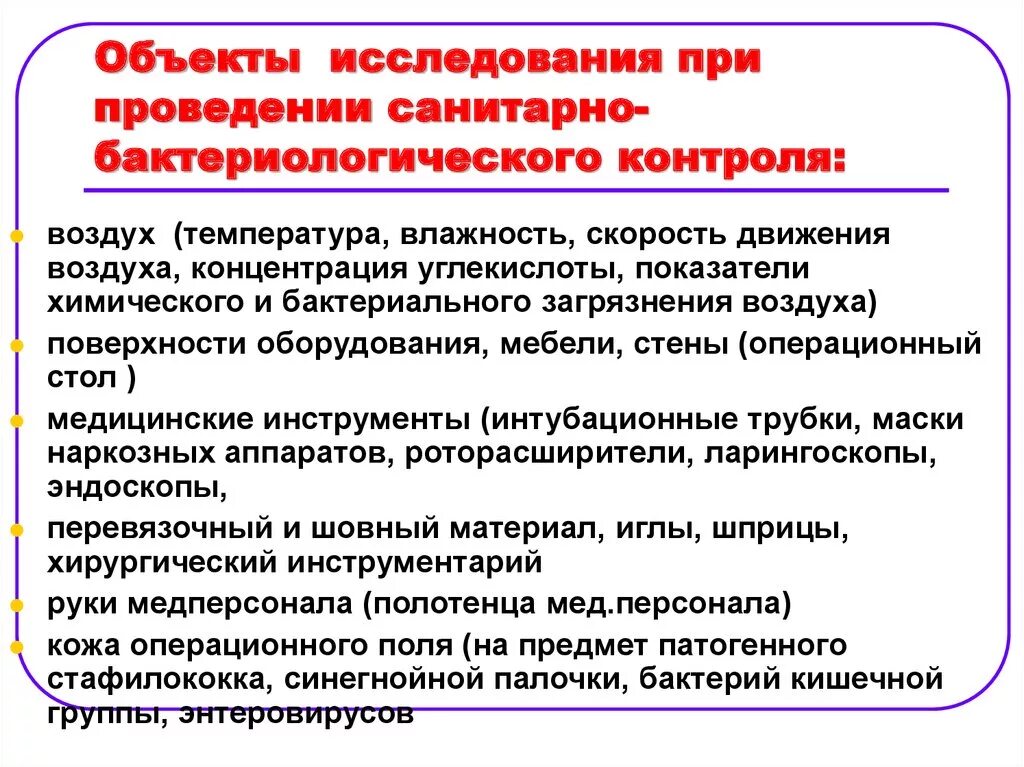 Объекты исследования при проведении санитарно-бактериологического контроля:

воздух (температура, влажность, скорость движения воздуха, концентрация углекислоты, показатели химического и бактериального загрязнения воздуха)

поверхности оборудования, мебели, стены (операционный стол )

медицинские инструменты (интубационные трубки, маски наркозных аппаратов, роторасширители, ларингоскопы, эндоскопы,

перевязочный и шовный материал, иглы, шприцы, хирургический инструментарий

руки медперсонала (полотенца мед.персонала)

кожа операционного поля (на предмет патогенного стафилококка, синегнойной палочки, бактерий кишечной группы, энтеровирусов